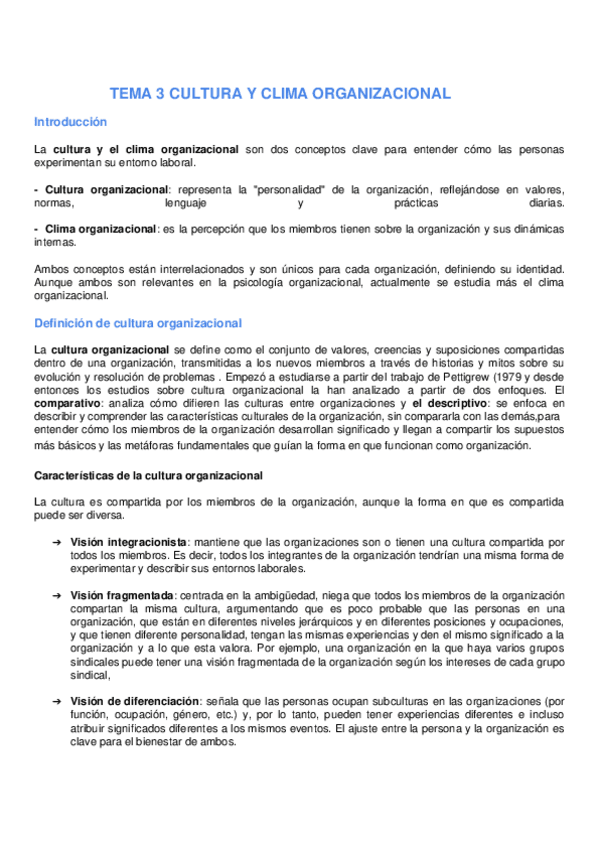 TEMA 3 CULTURA Y CLIMA ORGANIZACIONAL

Introducción

La cultura y el clima organizacional son dos conceptos clave para entender cómo las personas experimentan su entorno laboral.

- Cultura organizacional: representa la "personalidad" de la organización, reflejándose en valores, normas, lenguaje y prácticas diarias.

- Clima organizacional: es la percepción que los miembros tienen sobre la organización y sus dinámicas internas.

Ambos conceptos están interrelacionados y son únicos para cada organización, definiendo su identidad. Aunque ambos son relevantes en la psicología organizacional, actualmente se estudia más el clima organizacional.

Definición de cultura organizacional

La cultura organizacional se define como el conjunto de valores, creencias y suposiciones compartidas dentro de una organización, transmitidas a los nuevos miembros a través de historias y mitos sobre su evolución y resolución de problemas . Empezó a estudiarse a partir del trabajo de Pettigrew (1979 y desde entonces los estudios sobre cultura organizacional la han analizado a partir de dos enfoques. El comparativo: analiza cómo difieren las culturas entre organizaciones y el descriptivo: se enfoca en describir y comprender las características culturales de la organización, sin compararla con las demás,para entender cómo los miembros de la organización desarrollan significado y llegan a compartir los supuestos más básicos y las metáforas fundamentales que guían la forma en que funcionan como organización.

Características de la cultura organizacional

La cultura es compartida por los miembros de la organización, aunque la forma en que es compartida puede ser diversa.

➔ Visión integracionista: mantiene que las organizaciones son o tienen una cultura compartida por todos los miembros. Es decir, todos los integrantes de la organización tendrían una misma forma de experimentar y describir sus entornos laborales.

➔ Visión fragmentada: centrada en la ambigüedad, niega que todos los miembros de la organización compartan la misma cultura, argumentando que es poco probable que las personas en una organización, que están en diferentes niveles jerárquicos y en diferentes posiciones y ocupaciones, y que tienen diferente personalidad, tengan las mismas experiencias y den el mismo significado a la organización y a lo que esta valora. Por ejemplo, una organización en la que haya varios grupos sindicales puede tener una visión fragmentada de la organización según los intereses de cada grupo sindical,

➔ Visión de diferenciación: señala que las personas ocupan subculturas en las organizaciones (por función, ocupación, género, etc.) y, por lo tanto, pueden tener experiencias diferentes e incluso atribuir significados diferentes a los mismos eventos. El ajuste entre la persona y la organización es clave para el bienestar de ambos.